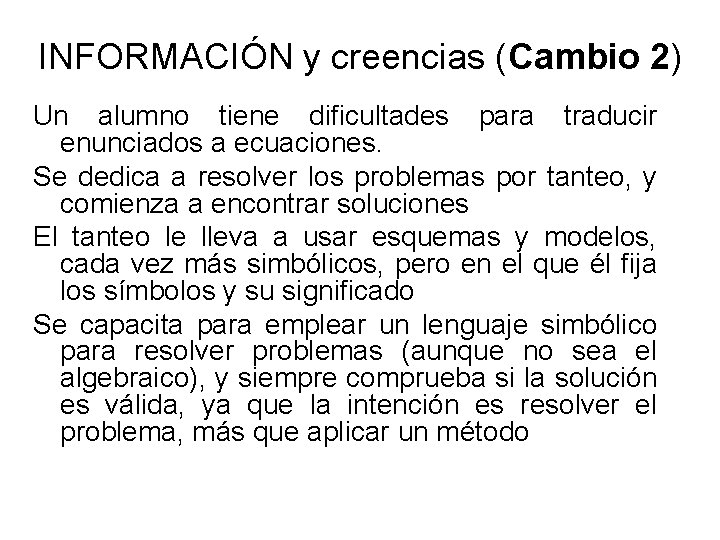 INFORMACIÓN y creencias (Cambio 2)

Un alumno tiene dificultades para traducir enunciados a ecuaciones.

Se dedica a resolver los problemas por tanteo, y comienza a encontrar soluciones

El tanteo le lleva a usar esquemas y modelos, cada vez más simbólicos, pero en el que él fija los símbolos y su significado

Se capacita para emplear un lenguaje simbólico para resolver problemas (aunque no sea el algebraico), y siempre comprueba si la solución es válida, ya que la intención es resolver el problema, más que aplicar un método